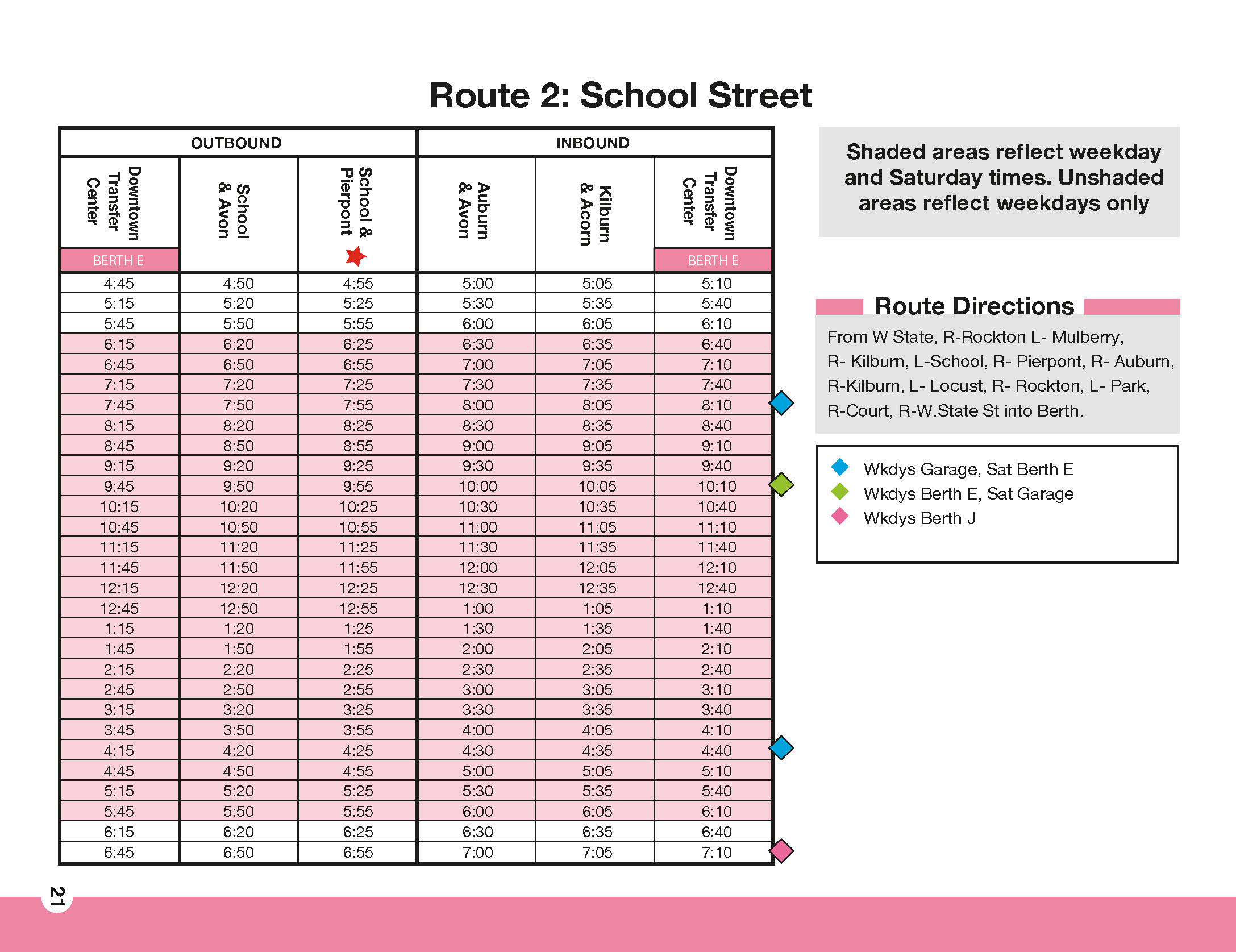 Route 2: School Street

| OUTBOUND | | | INBOUND | | |
|---|---|---|---|---|---|
| Downtown Transfer Center BERTH E | School & Avon | School & Pierpont | Auburn & Avon | Kilburn & Acorn | Downtown Transfer Center BERTH E |
| 4:45 | 4:50 | 4:55 | 5:00 | 5:05 | 5:10 |
| 5:15 | 5:20 | 5:25 | 5:30 | 5:35 | 5:40 |
| 5:45 | 5:50 | 5:55 | 6:00 | 6:05 | 6:10 |
| 6:15 | 6:20 | 6:25 | 6:30 | 6:35 | 6:40 |
| 6:45 | 6:50 | 6:55 | 7:00 | 7:05 | 7:10 |
| 7:15 | 7:20 | 7:25 | 7:30 | 7:35 | 7:40 |
| 7:45 | 7:50 | 7:55 | 8:00 | 8:05 | 8:10 |
| 8:15 | 8:20 | 8:25 | 8:30 | 8:35 | 8:40 |
| 8:45 | 8:50 | 8:55 | 9:00 | 9:05 | 9:10 |
| 9:15 | 9:20 | 9:25 | 9:30 | 9:35 | 9:40 |
| 9:45 | 9:50 | 9:55 | 10:00 | 10:05 | 10:10 |
| 10:15 | 10:20 | 10:25 | 10:30 | 10:35 | 10:40 |
| 10:45 | 10:50 | 10:55 | 11:00 | 11:05 | 11:10 |
| 11:15 | 11:20 | 11:25 | 11:30 | 11:35 | 11:40 |
| 11:45 | 11:50 | 11:55 | 12:00 | 12:05 | 12:10 |
| 12:15 | 12:20 | 12:25 | 12:30 | 12:35 | 12:40 |
| 12:45 | 12:50 | 12:55 | 1:00 | 1:05 | 1:10 |
| 1:15 | 1:20 | 1:25 | 1:30 | 1:35 | 1:40 |
| 1:45 | 1:50 | 1:55 | 2:00 | 2:05 | 2:10 |
| 2:15 | 2:20 | 2:25 | 2:30 | 2:35 | 2:40 |
| 2:45 | 2:50 | 2:55 | 3:00 | 3:05 | 3:10 |
| 3:15 | 3:20 | 3:25 | 3:30 | 3:35 | 3:40 |
| 3:45 | 3:50 | 3:55 | 4:00 | 4:05 | 4:10 |
| 4:15 | 4:20 | 4:25 | 4:30 | 4:35 | 4:40 |
| 4:45 | 4:50 | 4:55 | 5:00 | 5:05 | 5:10 |
| 5:15 | 5:20 | 5:25 | 5:30 | 5:35 | 5:40 |
| 5:45 | 5:50 | 5:55 | 6:00 | 6:05 | 6:10 |
| 6:15 | 6:20 | 6:25 | 6:30 | 6:35 | 6:40 |
| 6:45 | 6:50 | 6:55 | 7:00 | 7:05 | 7:10 |

Shaded areas reflect weekday and Saturday times. Unshaded areas reflect weekdays only

Route Directions

From W State, R-Rockton L- Mulberry, R- Kilburn, L-School, R- Pierpont, R- Auburn, R-Kilburn, L- Locust, R- Rockton, L- Park, R-Court, R-W.State St into Berth.

Wkdys Garage, Sat Berth E
Wkdys Berth E, Sat Garage
Wkdys Berth J

21